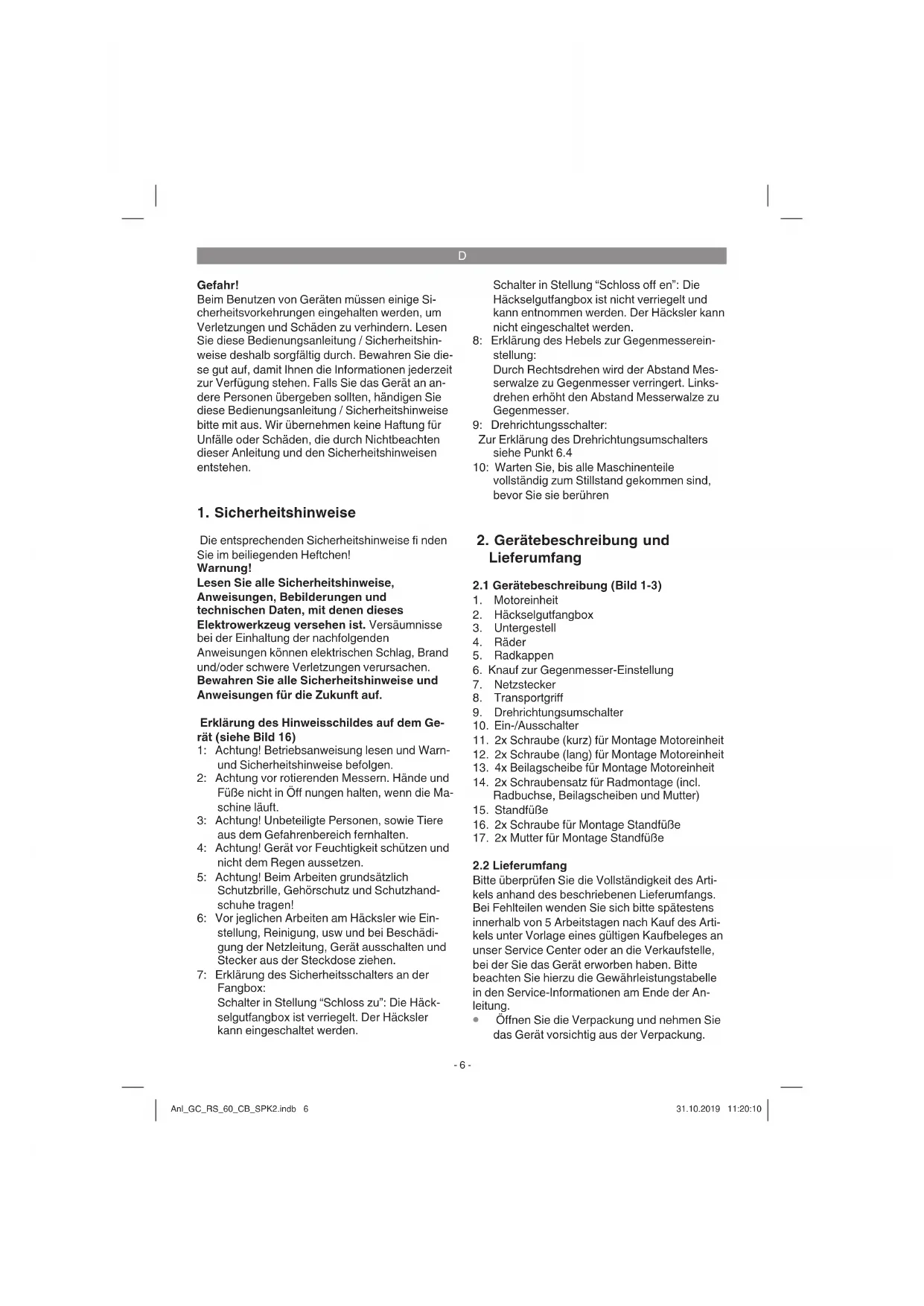 D

Gefahr!
Beim Benutzen von Geräten müssen einige Sicherheitsvorkehrungen eingehalten werden, um Verletzungen und Schäden zu verhindern. Lesen Sie diese Bedienungsanleitung / Sicherheitshinweise deshalb sorgfältig durch. Bewahren Sie diese gut auf, damit Ihnen die Informationen jederzeit zur Verfügung stehen. Falls Sie das Gerät an andere Personen übergeben sollten, händigen Sie diese Bedienungsanleitung / Sicherheitshinweise bitte mit aus. Wir übernehmen keine Haftung für Unfälle oder Schäden, die durch Nichtbeachten dieser Anleitung und den Sicherheitshinweisen entstehen.

1. Sicherheitshinweise

Die entsprechenden Sicherheitshinweise fi nden Sie im beiliegenden Heftchen!
Warnung!
Lesen Sie alle Sicherheitshinweise, Anweisungen, Bebilderungen und technischen Daten, mit denen dieses Elektrowerkzeug versehen ist. Versäumnisse bei der Einhaltung der nachfolgenden Anweisungen können elektrischen Schlag, Brand und/oder schwere Verletzungen verursachen.
Bewahren Sie alle Sicherheitshinweise und Anweisungen für die Zukunft auf.

Erklärung des Hinweisschildes auf dem Gerät (siehe Bild 16)
1: Achtung! Betriebsanweisung lesen und Warn- und Sicherheitshinweise befolgen.
2: Achtung vor rotierenden Messern. Hände und Füße nicht in Öff nungen halten, wenn die Maschine läuft.
3: Achtung! Unbeteiligte Personen, sowie Tiere aus dem Gefahrenbereich fernhalten.
4: Achtung! Gerät vor Feuchtigkeit schützen und nicht dem Regen aussetzen.
5: Achtung! Beim Arbeiten grundsätzlich Schutzbrille, Gehörschutz und Schutzhandschuhe tragen!
6: Vor jeglichen Arbeiten am Häcksler wie Einstellung, Reinigung, usw und bei Beschädigung der Netzleitung, Gerät ausschalten und Stecker aus der Steckdose ziehen.
7: Erklärung des Sicherheitsschalters an der Fangbox:
Schalter in Stellung “Schloss zu”: Die Häckselgutfangbox ist verriegelt. Der Häcksler kann eingeschaltet werden.
Schalter in Stellung “Schloss off en”: Die Häckselgutfangbox ist nicht verriegelt und kann entnommen werden. Der Häcksler kann nicht eingeschaltet werden.
8: Erklärung des Hebels zur Gegenmessereinstellung:
Durch Rechtsdrehen wird der Abstand Messerwalze zu Gegenmesser verringert. Linksdrehen erhöht den Abstand Messerwalze zu Gegenmesser.
9: Drehrichtungsschalter:
Zur Erklärung des Drehrichtungsumschalters siehe Punkt 6.4
10: Warten Sie, bis alle Maschinenteile vollständig zum Stillstand gekommen sind, bevor Sie sie berühren

2. Gerätebeschreibung und Lieferumfang

2.1 Gerätebeschreibung (Bild 1-3)
1. Motoreinheit
2. Häckselgutfangbox
3. Untergestell
4. Räder
5. Radkappen
6. Knauf zur Gegenmesser-Einstellung
7. Netzstecker
8. Transportgriff
9. Drehrichtungsumschalter
10. Ein-/Ausschalter
11. 2x Schraube (kurz) für Montage Motoreinheit
12. 2x Schraube (lang) für Montage Motoreinheit
13. 4x Beilagscheibe für Montage Motoreinheit
14. 2x Schraubensatz für Radmontage (incl. Radbuchse, Beilagscheiben und Mutter)
15. Standfüße
16. 2x Schraube für Montage Standfüße
17. 2x Mutter für Montage Standfüße

2.2 Lieferumfang
Bitte überprüfen Sie die Vollständigkeit des Artikels anhand des beschriebenen Lieferumfangs. Bei Fehlteilen wenden Sie sich bitte spätestens innerhalb von 5 Arbeitstagen nach Kauf des Artikels unter Vorlage eines gültigen Kaufbeleges an unser Service Center oder an die Verkaufstelle, bei der Sie das Gerät erworben haben. Bitte beachten Sie hierzu die Gewährleistungstabelle in den Service-Informationen am Ende der Anleitung.
• Öffnen Sie die Verpackung und nehmen Sie das Gerät vorsichtig aus der Verpackung.

- 6 -

Anl_GC_RS_60_CB_SPK2.indb 6 31.10.2019 11:20:10